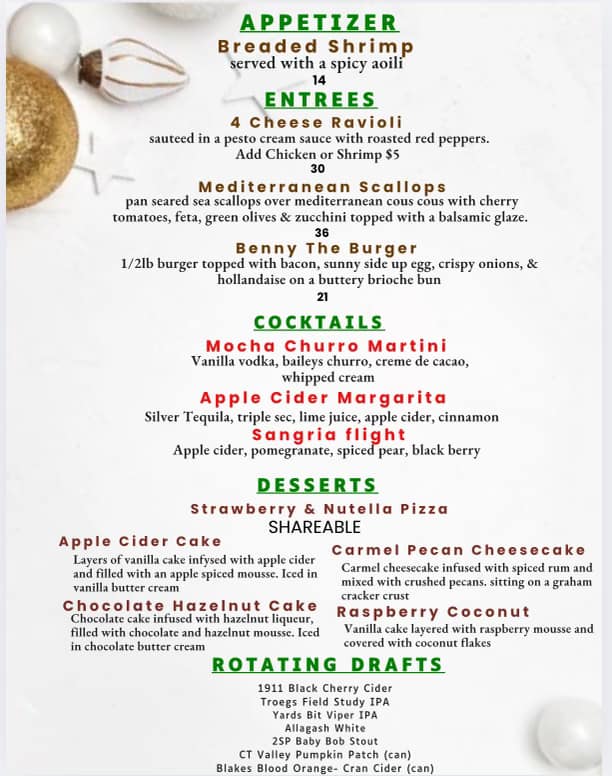 APPETIZER

Breaded Shrimp
served with a spicy aoili
14

ENTREES

4 Cheese Ravioli
sauteed in a pesto cream sauce with roasted red peppers. Add Chicken or Shrimp $5
30

Mediterranean Scallops
pan seared sea scallops over mediterranean cous cous with cherry tomatoes, feta, green olives & zucchini topped with a balsamic glaze.
36

Benny The Burger
1/2lb burger topped with bacon, sunny side up egg, crispy onions, & hollandaise on a buttery brioche bun
21

COCKTAILS

Mocha Churro Martini
Vanilla vodka, baileys churro, creme de cacao, whipped cream

Apple Cider Margarita
Silver Tequila, triple sec, lime juice, apple cider, cinnamon

Sangria flight
Apple cider, pomegranate, spiced pear, black berry

DESSERTS

Strawberry & Nutella Pizza
SHAREABLE

Apple Cider Cake
Layers of vanilla cake infysed with apple cider and filled with an apple spiced mousse. Iced in vanilla butter cream

Chocolate Hazelnut Cake
Chocolate cake infused with hazelnut liqueur, filled with chocolate and hazelnut mousse. Iced in chocolate butter cream

Carmel Pecan Cheesecake
Carmel cheesecake infused with spiced rum and mixed with crushed pecans. sitting on a graham cracker crust

Raspberry Coconut
Vanilla cake layered with raspberry mousse and covered with coconut flakes

ROTATING DRAFTS

1911 Black Cherry Cider
Troegs Field Study IPA
Yards Bit Viper IPA
Allagash White
2SP Baby Bob Stout
CT Valley Pumpkin Patch (can)
Blakes Blood Orange- Cran Cider (can)